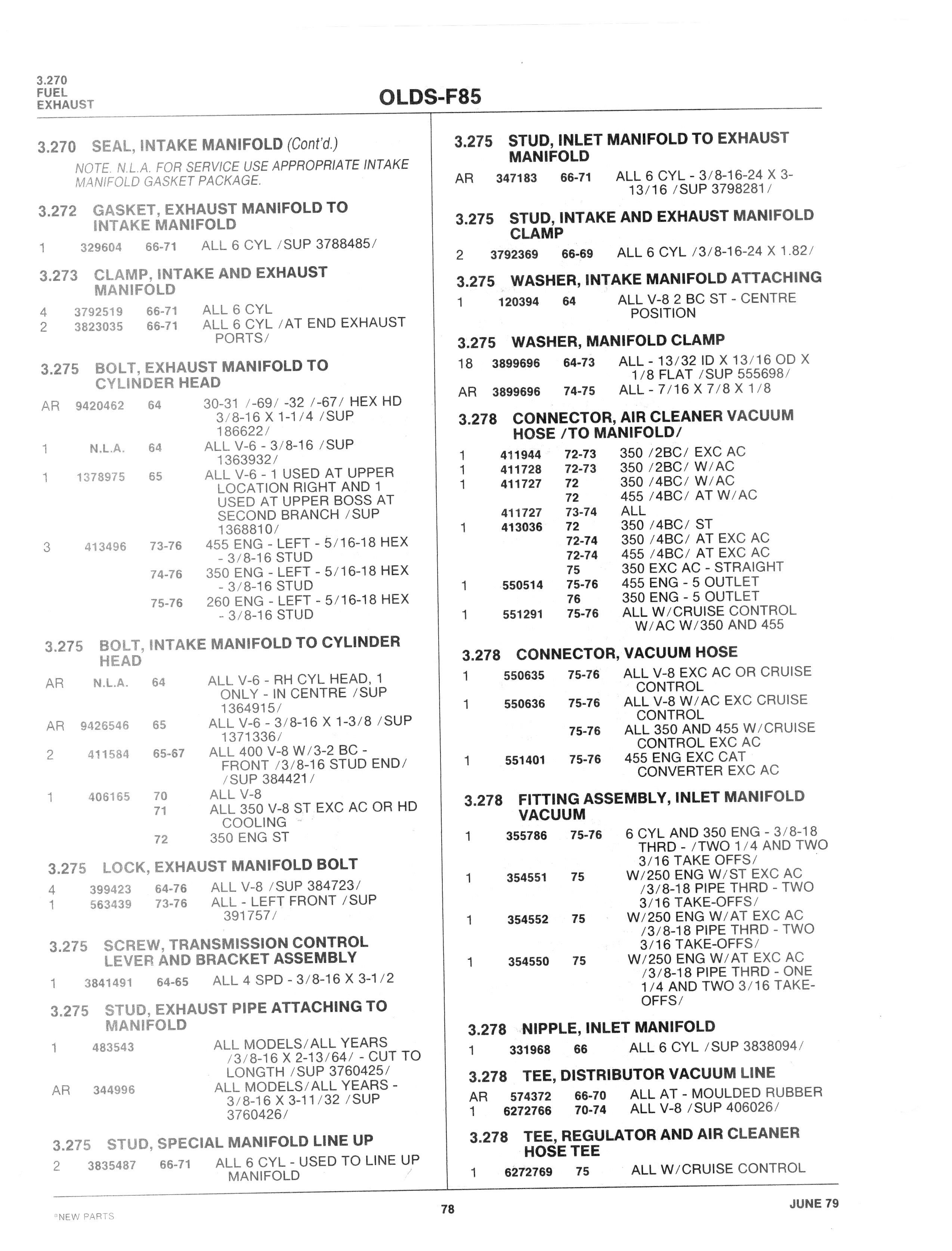 3.270
FUEL
EXHAUST

OLDS-F85

3.270 SEAL, INTAKE MANIFOLD (Cont'd.)
NOTE. N.L.A. FOR SERVICE USE APPROPRIATE INTAKE MANIFOLD GASKET PACKAGE.

3.272 GASKET, EXHAUST MANIFOLD TO INTAKE MANIFOLD
1 329604 66-71 ALL 6 CYL /SUP 3788485/

3.273 CLAMP, INTAKE AND EXHAUST MANIFOLD
4 3792519 66-71 ALL 6 CYL
2 3823035 66-71 ALL 6 CYL /AT END EXHAUST PORTS/

3.275 BOLT, EXHAUST MANIFOLD TO CYLINDER HEAD
AR 9420462 64 30-31 /-69/ -32 /-67/ HEX HD 3/8-16 X 1-1/4 /SUP 186622/
1 N.L.A. 64 ALL V-6 - 3/8-16 /SUP 1363932/
1 1378975 65 ALL V-6 - 1 USED AT UPPER LOCATION RIGHT AND 1 USED AT UPPER BOSS AT SECOND BRANCH /SUP 1368810/
3 413496 73-76 455 ENG - LEFT - 5/16-18 HEX - 3/8-16 STUD
74-76 350 ENG - LEFT - 5/16-18 HEX - 3/8-16 STUD
75-76 260 ENG - LEFT - 5/16-18 HEX - 3/8-16 STUD

3.275 BOLT, INTAKE MANIFOLD TO CYLINDER HEAD
AR N.L.A. 64 ALL V-6 - RH CYL HEAD, 1 ONLY - IN CENTRE /SUP 1364915/
AR 9426546 65 ALL V-6 - 3/8-16 X 1-3/8 /SUP 1371336/
2 411584 65-67 ALL 400 V-8 W/3-2 BC - FRONT /3/8-16 STUD END/ /SUP 384421/
1 406165 70 ALL V-8
71 ALL 350 V-8 ST EXC AC OR HD COOLING
72 350 ENG ST

3.275 LOCK, EXHAUST MANIFOLD BOLT
4 399423 64-76 ALL V-8 /SUP 384723/
1 563439 73-76 ALL - LEFT FRONT /SUP 391757/

3.275 SCREW, TRANSMISSION CONTROL LEVER AND BRACKET ASSEMBLY
1 3841491 64-65 ALL 4 SPD - 3/8-16 X 3-1/2

3.275 STUD, EXHAUST PIPE ATTACHING TO MANIFOLD
1 483543 ALL MODELS/ALL YEARS /3/8-16 X 2-13/64/ - CUT TO LENGTH /SUP 3760425/
AR 344996 ALL MODELS/ALL YEARS - 3/8-16 X 3-11/32 /SUP 3760426/

3.275 STUD, SPECIAL MANIFOLD LINE UP
2 3835487 66-71 ALL 6 CYL - USED TO LINE UP MANIFOLD

3.275 STUD, INLET MANIFOLD TO EXHAUST MANIFOLD
AR 347183 66-71 ALL 6 CYL - 3/8-16-24 X 3-13/16 /SUP 3798281/

3.275 STUD, INTAKE AND EXHAUST MANIFOLD CLAMP
2 3792369 66-69 ALL 6 CYL /3/8-16-24 X 1.82/

3.275 WASHER, INTAKE MANIFOLD ATTACHING
1 120394 64 ALL V-8 2 BC ST - CENTRE POSITION

3.275 WASHER, MANIFOLD CLAMP
18 3899696 64-73 ALL - 13/32 ID X 13/16 OD X 1/8 FLAT /SUP 555698/
AR 3899696 74-75 ALL - 7/16 X 7/8 X 1/8

3.278 CONNECTOR, AIR CLEANER VACUUM HOSE /TO MANIFOLD/
1 411944 72-73 350 /2BC/ EXC AC
1 411728 72-73 350 /2BC/ W/AC
1 411727 72 350 /4BC/ W/AC
72 455 /4BC/ AT W/AC
411727 73-74 ALL
1 413036 72 350 /4BC/ ST
72-74 350 /4BC/ AT EXC AC
72-74 455 /4BC/ AT EXC AC
75 350 EXC AC - STRAIGHT
1 550514 75-76 455 ENG - 5 OUTLET
76 350 ENG - 5 OUTLET
1 551291 75-76 ALL W/CRUISE CONTROL W/AC W/350 AND 455

3.278 CONNECTOR, VACUUM HOSE
1 550635 75-76 ALL V-8 EXC AC OR CRUISE CONTROL
1 550636 75-76 ALL V-8 W/AC EXC CRUISE CONTROL
75-76 ALL 350 AND 455 W/CRUISE CONTROL EXC AC
1 551401 75-76 455 ENG EXC CAT CONVERTER EXC AC

3.278 FITTING ASSEMBLY, INLET MANIFOLD VACUUM
1 355786 75-76 6 CYL AND 350 ENG - 3/8-18 THRD - /TWO 1/4 AND TWO 3/16 TAKE OFFS/
1 354551 75 W/250 ENG W/ST EXC AC /3/8-18 PIPE THRD - TWO 3/16 TAKE-OFFS/
1 354552 75 W/250 ENG W/AT EXC AC /3/8-18 PIPE THRD - TWO 3/16 TAKE-OFFS/
1 354550 75 W/250 ENG W/AT EXC AC /3/8-18 PIPE THRD - ONE 1/4 AND TWO 3/16 TAKE-OFFS/

3.278 NIPPLE, INLET MANIFOLD
1 331968 66 ALL 6 CYL /SUP 3838094/

3.278 TEE, DISTRIBUTOR VACUUM LINE
AR 574372 66-70 ALL AT - MOULDED RUBBER
1 6272766 70-74 ALL V-8 /SUP 406026/

3.278 TEE, REGULATOR AND AIR CLEANER HOSE TEE
1 6272769 75 ALL W/CRUISE CONTROL

*NEW PARTS
78
JUNE 79